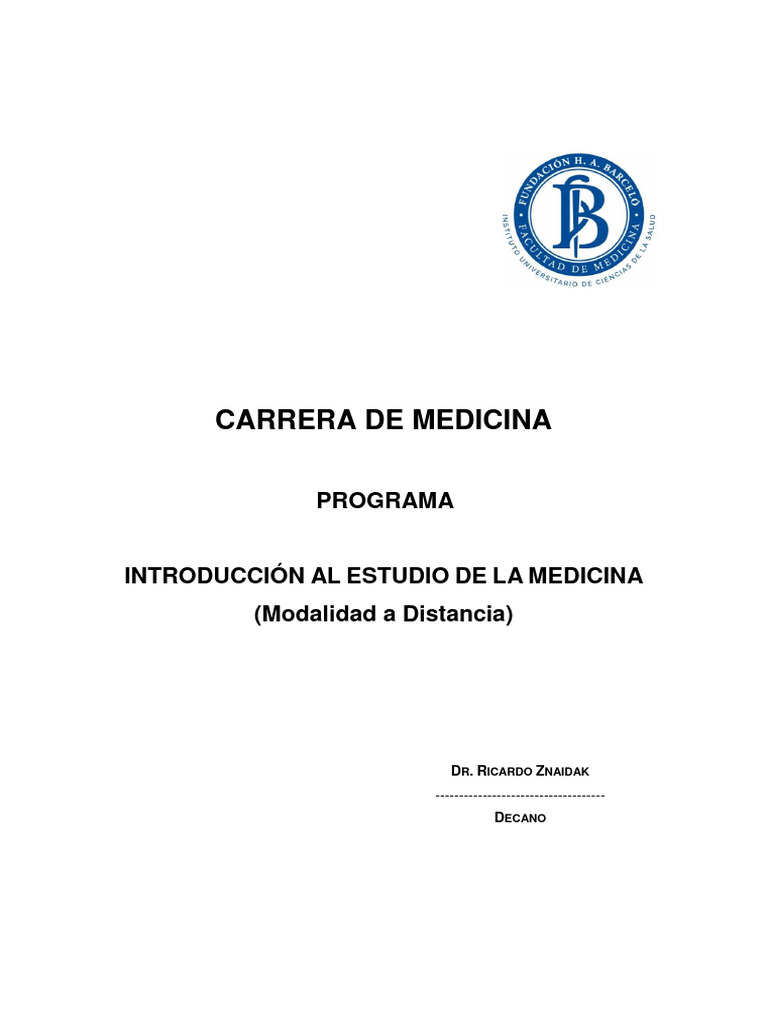 FUNDACIÓN H. A. BARCELÓ
FACULTAD DE MEDICINA
INSTITUTO UNIVERSITARIO DE CIENCIAS DE LA SALUD

CARRERA DE MEDICINA

PROGRAMA

INTRODUCCIÓN AL ESTUDIO DE LA MEDICINA
(Modalidad a Distancia)

DR. RICARDO ZNAIDAK
------------------------------------
DECANO